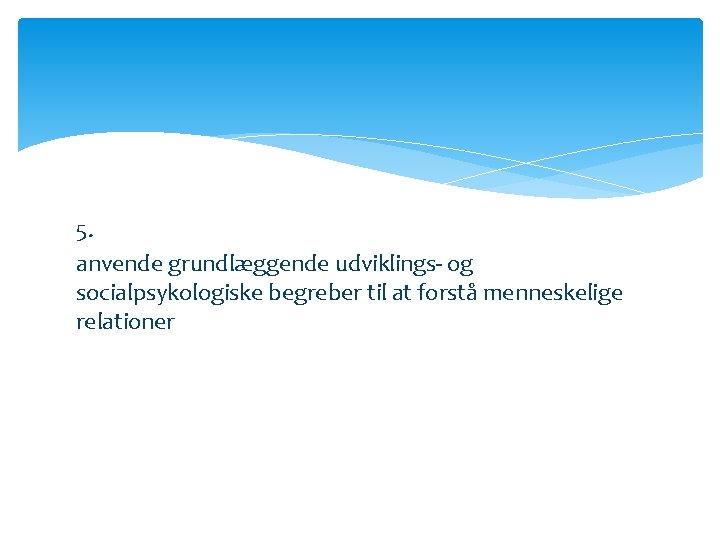 5.
anvende grundlæggende udviklings- og socialpsykologiske begreber til at forstå menneskelige relationer